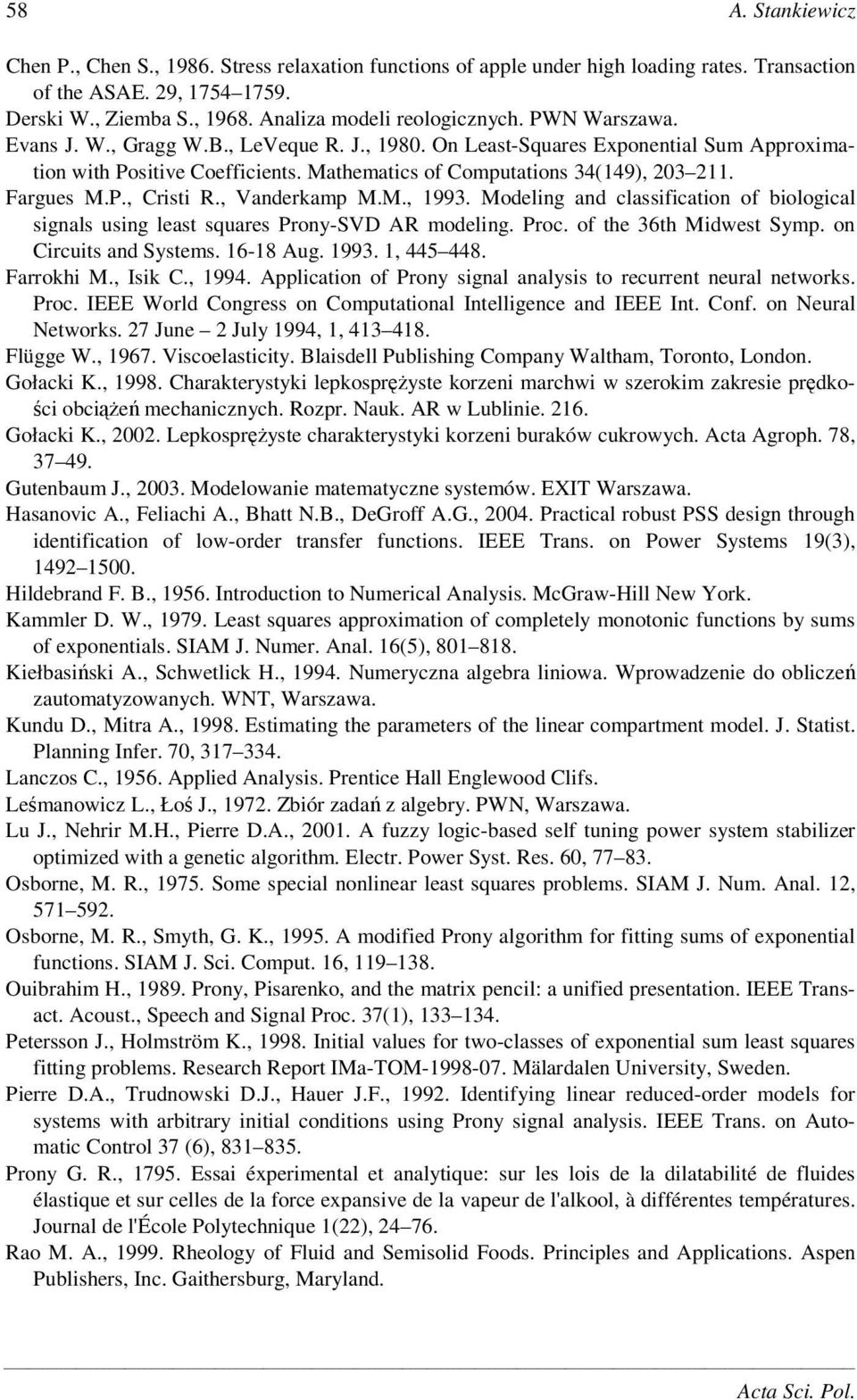 58 A. Stankiewicz

Chen P., Chen S., 1986. Stress relaxation functions of apple under high loading rates. Transaction of the ASAE. 29, 1754–1759.
Derski W., Ziemba S., 1968. Analiza modeli reologicznych. PWN Warszawa.
Evans J. W., Gragg W.B., LeVeque R. J., 1980. On Least-Squares Exponential Sum Approximation with Positive Coefficients. Mathematics of Computations 34(149), 203–211.
Fargues M.P., Cristi R., Vanderkamp M.M., 1993. Modeling and classification of biological signals using least squares Prony-SVD AR modeling. Proc. of the 36th Midwest Symp. on Circuits and Systems. 16-18 Aug. 1993. 1, 445–448.
Farrokhi M., Isik C., 1994. Application of Prony signal analysis to recurrent neural networks. Proc. IEEE World Congress on Computational Intelligence and IEEE Int. Conf. on Neural Networks. 27 June – 2 July 1994, 1, 413–418.
Flügge W., 1967. Viscoelasticity. Blaisdell Publishing Company Waltham, Toronto, London.
Gołacki K., 1998. Charakterystyki lepkosprężyste korzeni marchwi w szerokim zakresie prędkości obciążeń mechanicznych. Rozpr. Nauk. AR w Lublinie. 216.
Gołacki K., 2002. Lepkosprężyste charakterystyki korzeni buraków cukrowych. Acta Agroph. 78, 37–49.
Gutenbaum J., 2003. Modelowanie matematyczne systemów. EXIT Warszawa.
Hasanovic A., Feliachi A., Bhatt N.B., DeGroff A.G., 2004. Practical robust PSS design through identification of low-order transfer functions. IEEE Trans. on Power Systems 19(3), 1492–1500.
Hildebrand F. B., 1956. Introduction to Numerical Analysis. McGraw-Hill New York.
Kammler D. W., 1979. Least squares approximation of completely monotonic functions by sums of exponentials. SIAM J. Numer. Anal. 16(5), 801–818.
Kiełbasiński A., Schwetlick H., 1994. Numeryczna algebra liniowa. Wprowadzenie do obliczeń zautomatyzowanych. WNT, Warszawa.
Kundu D., Mitra A., 1998. Estimating the parameters of the linear compartment model. J. Statist. Planning Infer. 70, 317–334.
Lanczos C., 1956. Applied Analysis. Prentice Hall Englewood Clifs.
Leśmanowicz L., Łoś J., 1972. Zbiór zadań z algebry. PWN, Warszawa.
Lu J., Nehrir M.H., Pierre D.A., 2001. A fuzzy logic-based self tuning power system stabilizer optimized with a genetic algorithm. Electr. Power Syst. Res. 60, 77–83.
Osborne, M. R., 1975. Some special nonlinear least squares problems. SIAM J. Num. Anal. 12, 571–592.
Osborne, M. R., Smyth, G. K., 1995. A modified Prony algorithm for fitting sums of exponential functions. SIAM J. Sci. Comput. 16, 119–138.
Ouibrahim H., 1989. Prony, Pisarenko, and the matrix pencil: a unified presentation. IEEE Transact. Acoust., Speech and Signal Proc. 37(1), 133–134.
Petersson J., Holmström K., 1998. Initial values for two-classes of exponential sum least squares fitting problems. Research Report IMa-TOM-1998-07. Mälardalen University, Sweden.
Pierre D.A., Trudnowski D.J., Hauer J.F., 1992. Identifying linear reduced-order models for systems with arbitrary initial conditions using Prony signal analysis. IEEE Trans. on Automatic Control 37 (6), 831–835.
Prony G. R., 1795. Essai éxperimental et analytique: sur les lois de la dilatabilité de fluides élastique et sur celles de la force expansive de la vapeur de l'alkool, à différentes températures. Journal de l'École Polytechnique 1(22), 24–76.
Rao M. A., 1999. Rheology of Fluid and Semisolid Foods. Principles and Applications. Aspen Publishers, Inc. Gaithersburg, Maryland.

Acta Sci. Pol.